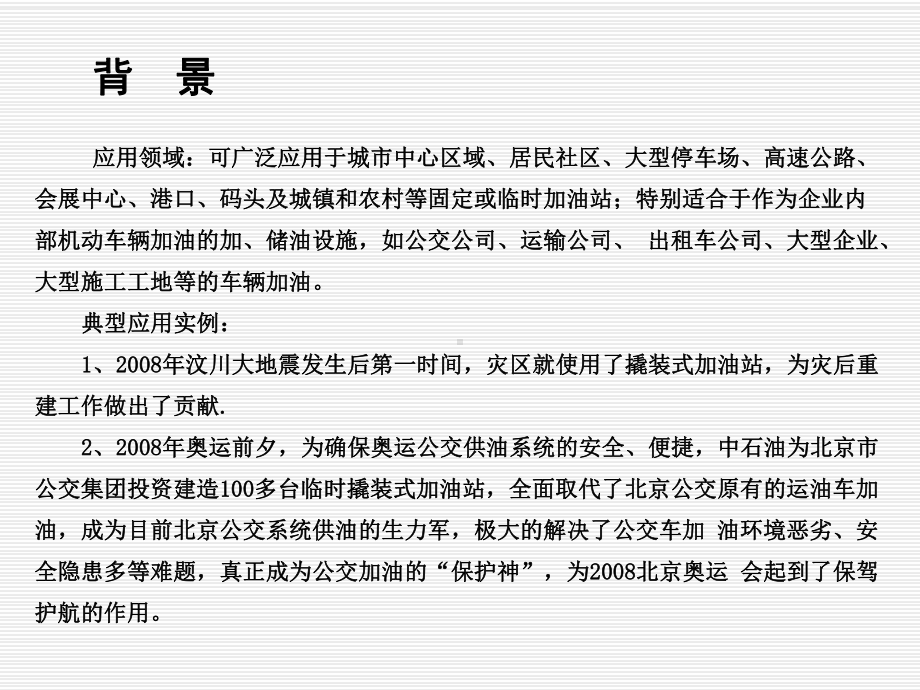 背 景

应用领域：可广泛应用于城市中心区域、居民社区、大型停车场、高速公路、会展中心、港口、码头及城镇和农村等固定或临时加油站；特别适合于作为企业内部机动车辆加油的加、储油设施，如公交公司、运输公司、 出租车公司、大型企业、大型施工工地等的车辆加油。

典型应用实例：

1、2008年汶川大地震发生后第一时间，灾区就使用了撬装式加油站，为灾后重建工作做出了贡献.

2、2008年奥运前夕，为确保奥运公交供油系统的安全、便捷，中石油为北京市公交集团投资建造100多台临时撬装式加油站，全面取代了北京公交原有的运油车加油，成为目前北京公交系统供油的生力军，极大的解决了公交车加 油环境恶劣、安全隐患多等难题，真正成为公交加油的“保护神”，为2008北京奥运 会起到了保驾护航的作用。